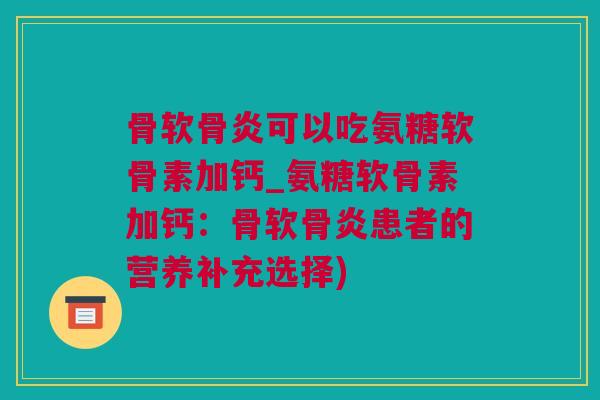 骨软骨炎可以吃氨糖软骨素加钙_氨糖软骨素加钙：骨软骨炎患者的营养补充选择)